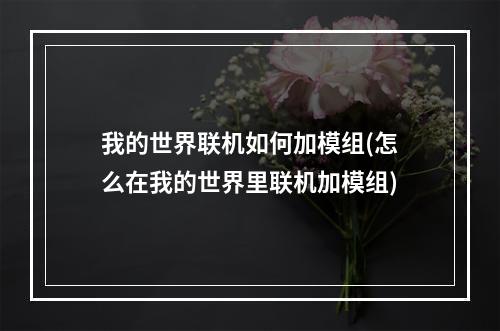 我的世界联机如何加模组(怎么在我的世界里联机加模组)